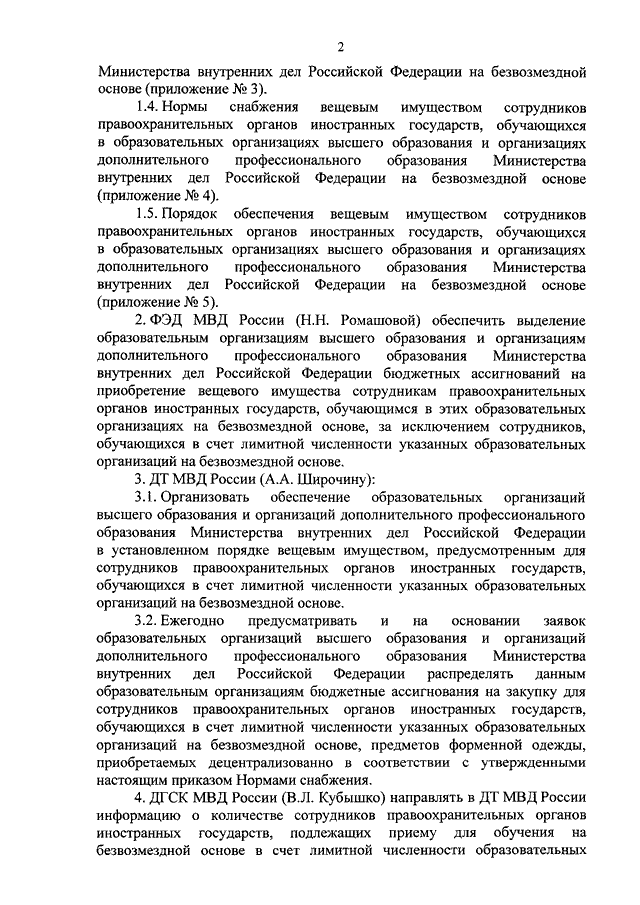 2

Министерства внутренних дел Российской Федерации на безвозмездной основе (приложение № 3).

1.4. Нормы снабжения вещевым имуществом сотрудников правоохранительных органов иностранных государств, обучающихся в образовательных организациях высшего образования и организациях дополнительного профессионального образования Министерства внутренних дел Российской Федерации на безвозмездной основе (приложение № 4).

1.5. Порядок обеспечения вещевым имуществом сотрудников правоохранительных органов иностранных государств, обучающихся в образовательных организациях высшего образования и организациях дополнительного профессионального образования Министерства внутренних дел Российской Федерации на безвозмездной основе (приложение № 5).

2. ФЭД МВД России (Н.Н. Ромашовой) обеспечить выделение образовательным организациям высшего образования и организациям дополнительного профессионального образования Министерства внутренних дел Российской Федерации бюджетных ассигнований на приобретение вещевого имущества сотрудникам правоохранительных органов иностранных государств, обучающимся в этих образовательных организациях на безвозмездной основе, за исключением сотрудников, обучающихся в счет лимитной численности указанных образовательных организаций на безвозмездной основе.

3. ДТ МВД России (А.А. Широчину):

3.1. Организовать обеспечение образовательных организаций высшего образования и организаций дополнительного профессионального образования Министерства внутренних дел Российской Федерации в установленном порядке вещевым имуществом, предусмотренным для сотрудников правоохранительных органов иностранных государств, обучающихся в счет лимитной численности указанных образовательных организаций на безвозмездной основе.

3.2. Ежегодно предусматривать и на основании заявок образовательных организаций высшего образования и организаций дополнительного профессионального образования Министерства внутренних дел Российской Федерации распределять данным образовательным организациям бюджетные ассигнования на закупку для сотрудников правоохранительных органов иностранных государств, обучающихся в счет лимитной численности указанных образовательных организаций на безвозмездной основе, предметов форменной одежды, приобретаемых децентрализованно в соответствии с утвержденными настоящим приказом Нормами снабжения.

4. ДГСК МВД России (В.Л. Кубышко) направлять в ДТ МВД России информацию о количестве сотрудников правоохранительных органов иностранных государств, подлежащих приему для обучения на безвозмездной основе в счет лимитной численности образовательных